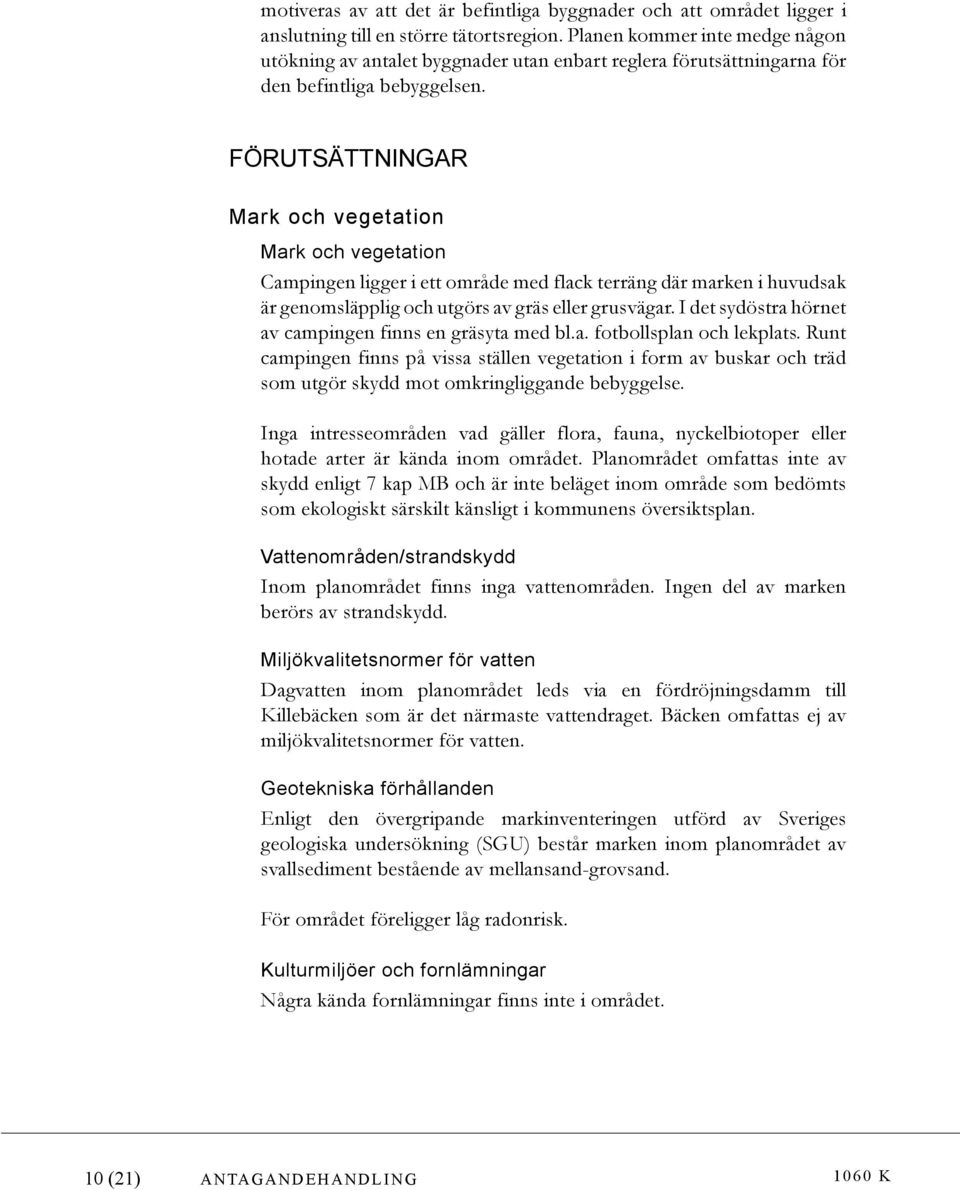 motiveras av att det är befintliga byggnader och att området ligger i anslutning till en större tätortsregion. Planen kommer inte medge någon utökning av antalet byggnader utan enbart reglera förutsättningarna för den befintliga bebyggelsen.

FÖRUTSÄTTNINGAR

Mark och vegetation

Mark och vegetation

Campingen ligger i ett område med flack terräng där marken i huvudsak är genomsläpplig och utgörs av gräs eller grusvägar. I det sydöstra hörnet av campingen finns en gräsyta med bl.a. fotbollsplan och lekplats. Runt campingen finns på vissa ställen vegetation i form av buskar och träd som utgör skydd mot omkringliggande bebyggelse.

Inga intresseområden vad gäller flora, fauna, nyckelbiotoper eller hotade arter är kända inom området. Planområdet omfattas inte av skydd enligt 7 kap MB och är inte beläget inom område som bedömts som ekologiskt särskilt känsligt i kommunens översiktsplan.

Vattenområden/strandskydd

Inom planområdet finns inga vattenområden. Ingen del av marken berörs av strandskydd.

Miljökvalitetsnormer för vatten

Dagvatten inom planområdet leds via en fördröjningsdamm till Killebäcken som är det närmaste vattendraget. Bäcken omfattas ej av miljökvalitetsnormer för vatten.

Geotekniska förhållanden

Enligt den övergripande markinventeringen utförd av Sveriges geologiska undersökning (SGU) består marken inom planområdet av svallsediment bestående av mellansand-grovsand.

För området föreligger låg radonrisk.

Kulturmiljöer och fornlämningar

Några kända fornlämningar finns inte i området.

10 (21) ANTAGANDEHANDLING

1060 K